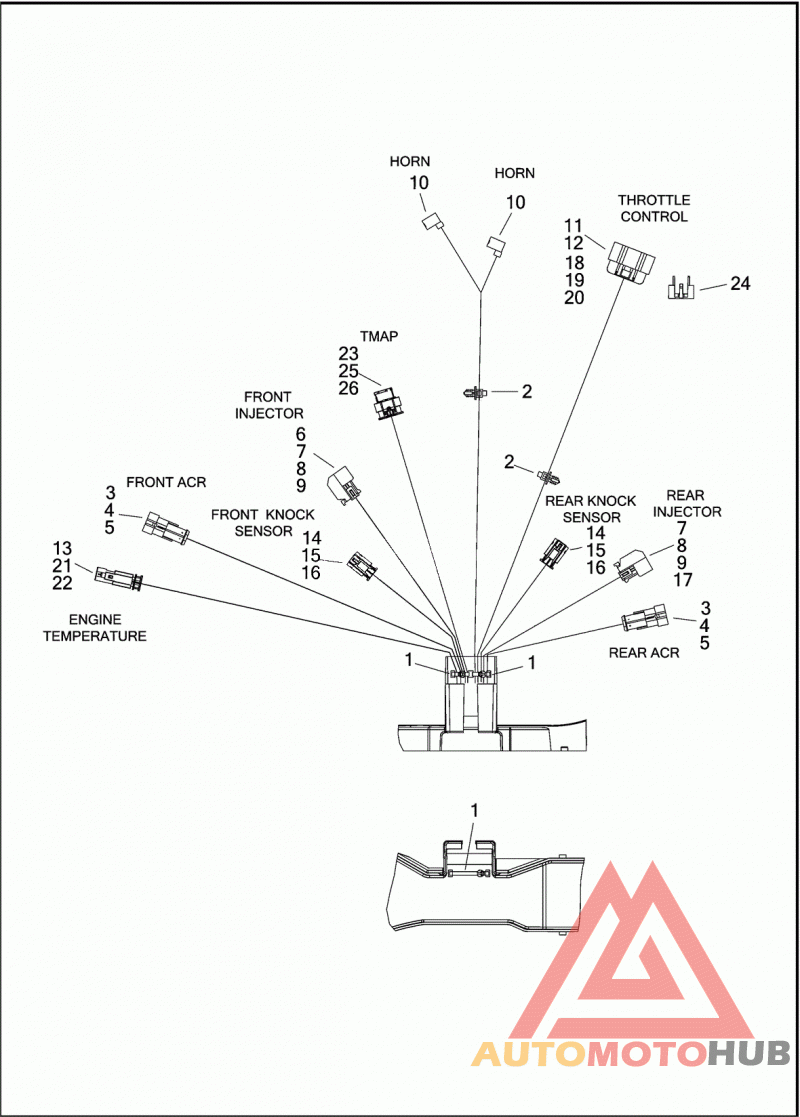 HORN
10

HORN
10

THROTTLE
CONTROL
11
12
18
19
20

24

TMAP
23
25
26

2

FRONT
INJECTOR
6
7
8
9

2

FRONT ACR
3
4
5

FRONT KNOCK
SENSOR
14
15
16

REAR KNOCK
SENSOR
14
15
16

REAR
INJECTOR
7
8
9
17

13
21
22

ENGINE
TEMPERATURE

3
4
5
REAR ACR

1
1

1

AUTOMOTOHUB